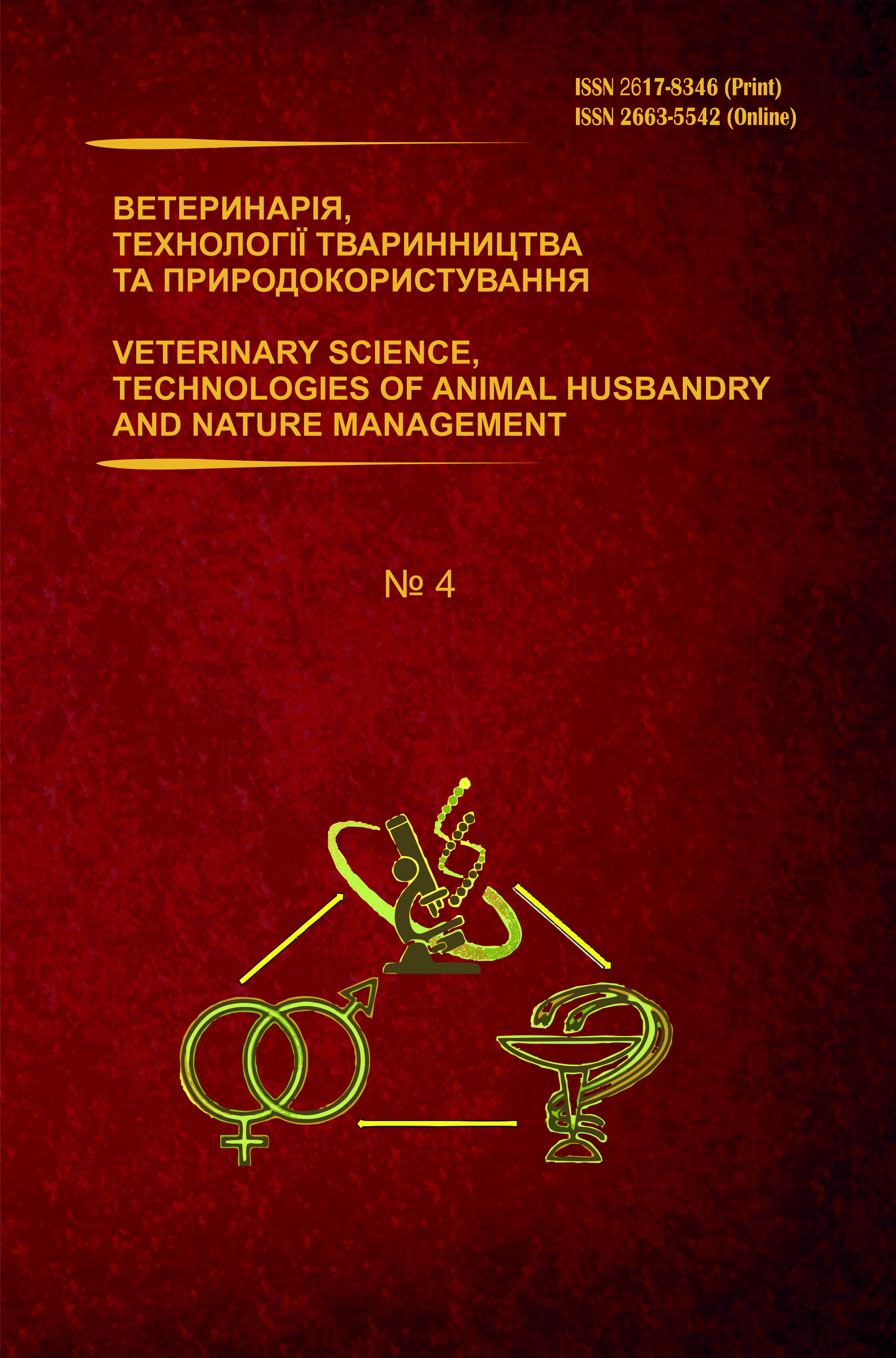 ISSN 2617-8346 (Print)
ISSN 2663-5542 (Online)

ВЕТЕРИНАРІЯ,
ТЕХНОЛОГІЇ ТВАРИННИЦТВА
ТА ПРИРОДОКОРИСТУВАННЯ

VETERINARY SCIENCE,
TECHNOLOGIES OF ANIMAL HUSBANDRY
AND NATURE MANAGEMENT

№ 4